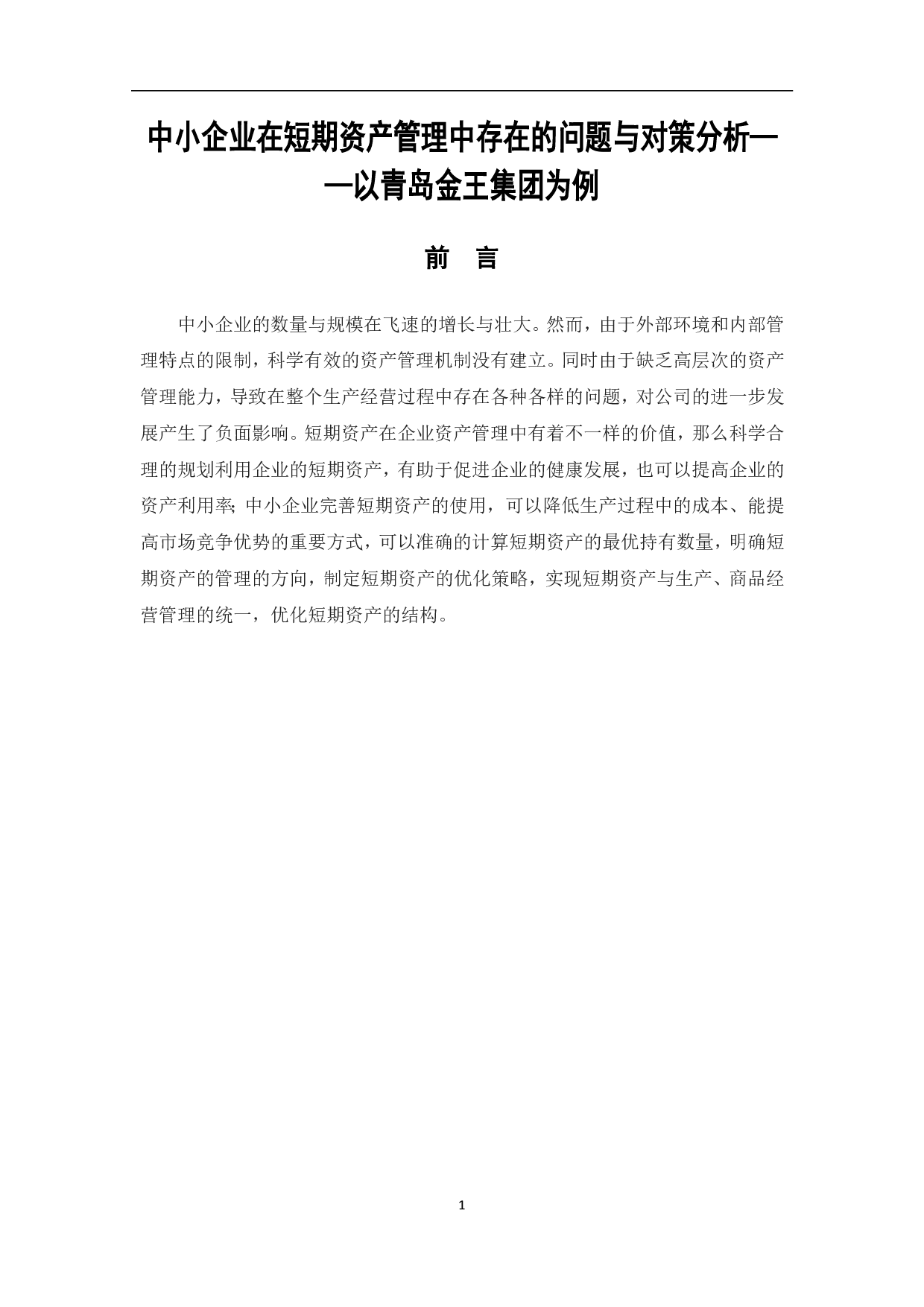 中小企业在短期资产管理中存在的问题与对策分析——以青岛金王集团为例

前　言

中小企业的数量与规模在飞速的增长与壮大。然而，由于外部环境和内部管理特点的限制，科学有效的资产管理机制没有建立。同时由于缺乏高层次的资产管理能力，导致在整个生产经营过程中存在各种各样的问题，对公司的进一步发展产生了负面影响。短期资产在企业资产管理中有着不一样的价值，那么科学合理的规划利用企业的短期资产，有助于促进企业的健康发展，也可以提高企业的资产利用率;中小企业完善短期资产的使用，可以降低生产过程中的成本、能提高市场竞争优势的重要方式，可以准确的计算短期资产的最优持有数量，明确短期资产的管理的方向，制定短期资产的优化策略，实现短期资产与生产、商品经营管理的统一，优化短期资产的结构。

1